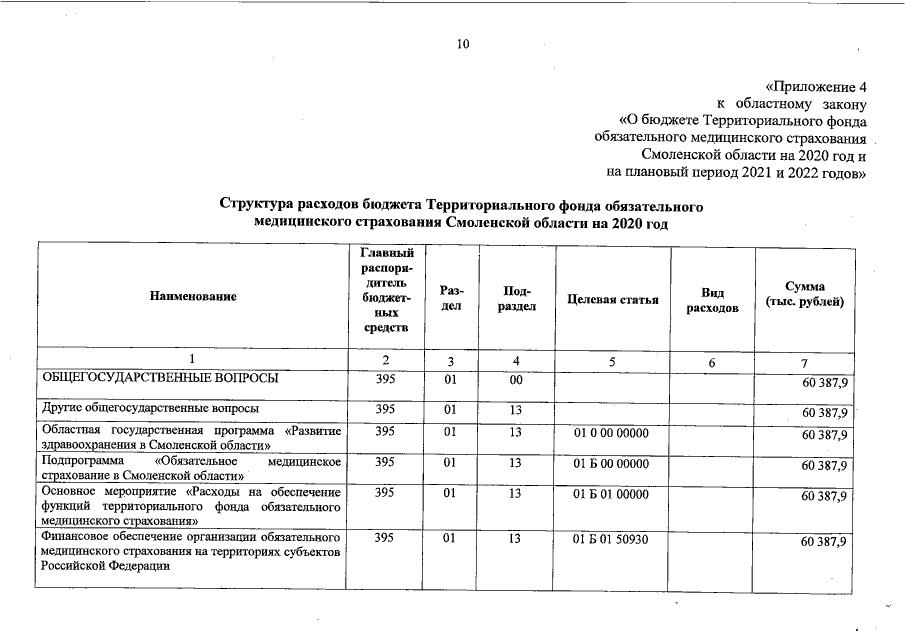 10

«Приложение 4
к областному закону
«О бюджете Территориального фонда
обязательного медицинского страхования
Смоленской области на 2020 год и
на плановый период 2021 и 2022 годов»

Структура расходов бюджета Территориального фонда обязательного медицинского страхования Смоленской области на 2020 год

| Наименование | Главный распорядитель бюджетных средств | Раздел | Подраздел | Целевая статья | Вид расходов | Сумма (тыс. рублей) |
|---|---|---|---|---|---|---|
| 1 | 2 | 3 | 4 | 5 | 6 | 7 |
| ОБЩЕГОСУДАРСТВЕННЫЕ ВОПРОСЫ | 395 | 01 | 00 | | | 60 387,9 |
| Другие общегосударственные вопросы | 395 | 01 | 13 | | | 60 387,9 |
| Областная государственная программа «Развитие здравоохранения в Смоленской области» | 395 | 01 | 13 | 01 0 00 00000 | | 60 387,9 |
| Подпрограмма «Обязательное медицинское страхование в Смоленской области» | 395 | 01 | 13 | 01 Б 00 00000 | | 60 387,9 |
| Основное мероприятие «Расходы на обеспечение функций территориального фонда обязательного медицинского страхования» | 395 | 01 | 13 | 01 Б 01 00000 | | 60 387,9 |
| Финансовое обеспечение организации обязательного медицинского страхования на территориях субъектов Российской Федерации | 395 | 01 | 13 | 01 Б 01 50930 | | 60 387,9 |